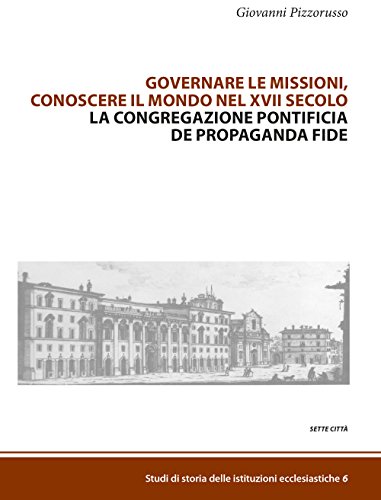 Giovanni Pizzorusso

GOVERNARE LE MISSIONI, CONOSCERE IL MONDO NEL XVII SECOLO
LA CONGREGAZIONE PONTIFICIA DE PROPAGANDA FIDE

SETTE CITTÀ

Studi di storia delle istituzioni ecclesiastiche 6